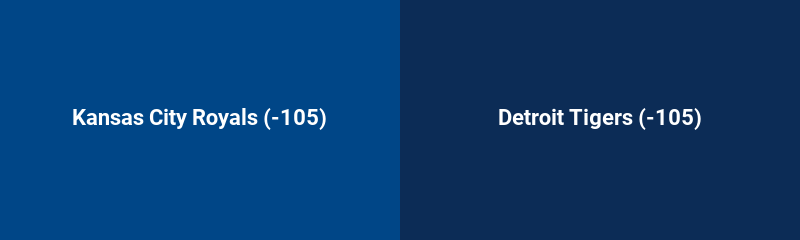 Kansas City Royals (-105)

Detroit Tigers (-105)